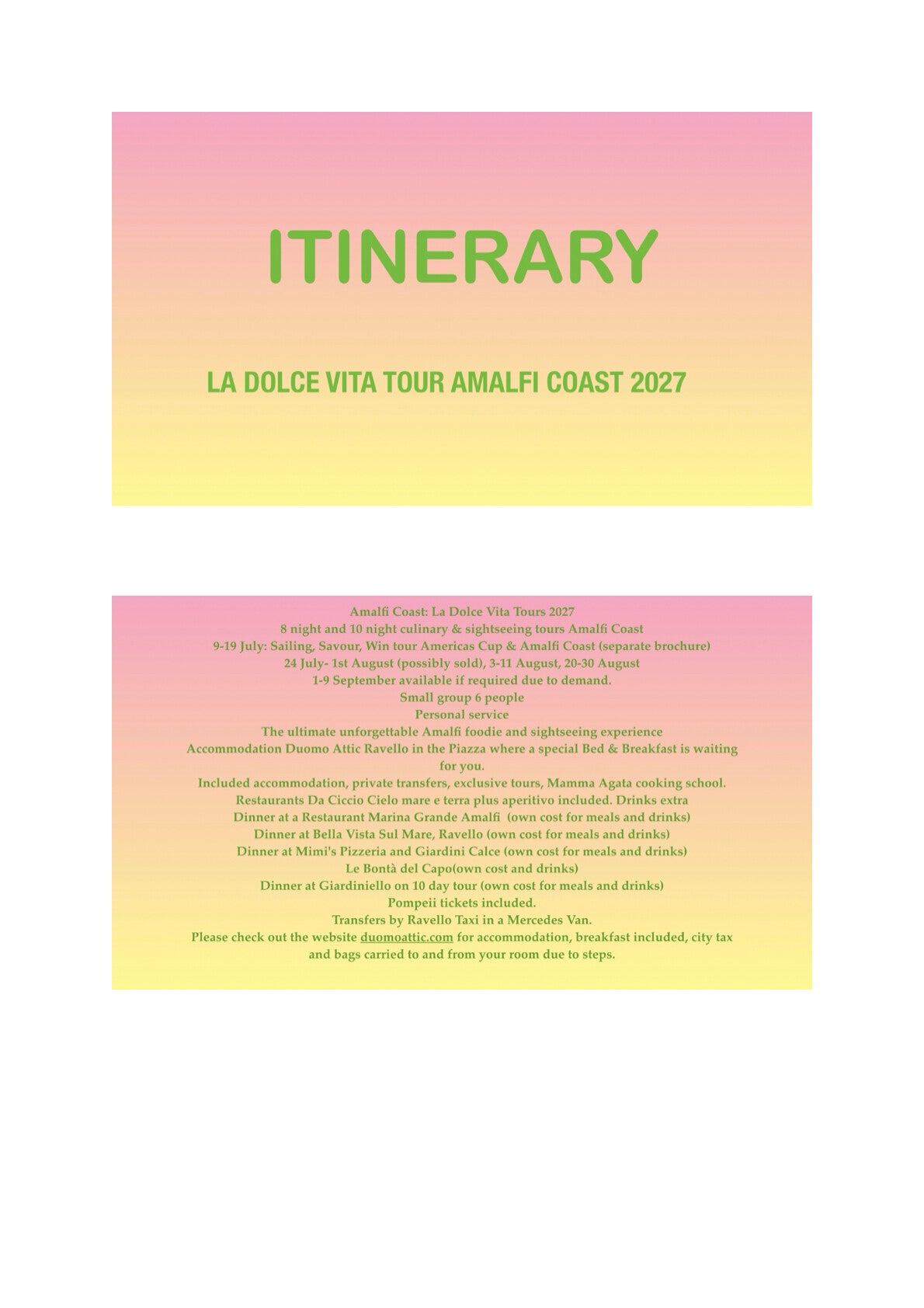 ITINERARY

LA DOLCE VITA TOUR AMALFI COAST 2027

Amalfi Coast: La Dolce Vita Tours 2027
8 night and 10 night culinary & sightseeing tours Amalfi Coast
9-19 July: Sailing, Savour, Win tour Americas Cup & Amalfi Coast (separate brochure)
24 July- 1st August (possibly sold), 3-11 August, 20-30 August
1-9 September available if required due to demand.
Small group 6 people
Personal service
The ultimate unforgettable Amalfi foodie and sightseeing experience
Accommodation Duomo Attic Ravello in the Piazza where a special Bed & Breakfast is waiting for you.
Included accommodation, private transfers, exclusive tours, Mamma Agata cooking school.
Restaurants Da Ciccio Cielo mare e terra plus aperitivo included. Drinks extra
Dinner at a Restaurant Marina Grande Amalfi (own cost for meals and drinks)
Dinner at Bella Vista Sul Mare, Ravello (own cost for meals and drinks)
Dinner at Mimi's Pizzeria and Giardini Calce (own cost for meals and drinks)
Le Bontà del Capo(own cost and drinks)
Dinner at Giardiniello on 10 day tour (own cost for meals and drinks)
Pompeii tickets included.
Transfers by Ravello Taxi in a Mercedes Van.
Please check out the website duomoattic.com for accommodation, breakfast included, city tax and bags carried to and from your room due to steps.